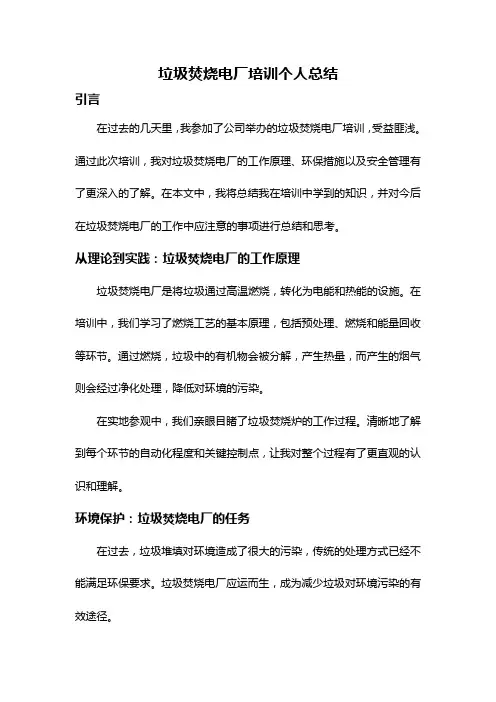 垃圾焚烧电厂培训个人总结

引言

在过去的几天里，我参加了公司举办的垃圾焚烧电厂培训，受益匪浅。通过此次培训，我对垃圾焚烧电厂的工作原理、环保措施以及安全管理有了更深入的了解。在本文中，我将总结我在培训中学到的知识，并对今后在垃圾焚烧电厂的工作中应注意的事项进行总结和思考。

从理论到实践：垃圾焚烧电厂的工作原理

垃圾焚烧电厂是将垃圾通过高温燃烧，转化为电能和热能的设施。在培训中，我们学习了燃烧工艺的基本原理，包括预处理、燃烧和能量回收等环节。通过燃烧，垃圾中的有机物会被分解，产生热量，而产生的烟气则会经过净化处理，降低对环境的污染。

在实地参观中，我们亲眼目睹了垃圾焚烧炉的工作过程。清晰地了解到每个环节的自动化程度和关键控制点，让我对整个过程有了更直观的认识和理解。

环境保护：垃圾焚烧电厂的任务

在过去，垃圾堆填对环境造成了很大的污染，传统的处理方式已经不能满足环保要求。垃圾焚烧电厂应运而生，成为减少垃圾对环境污染的有效途径。